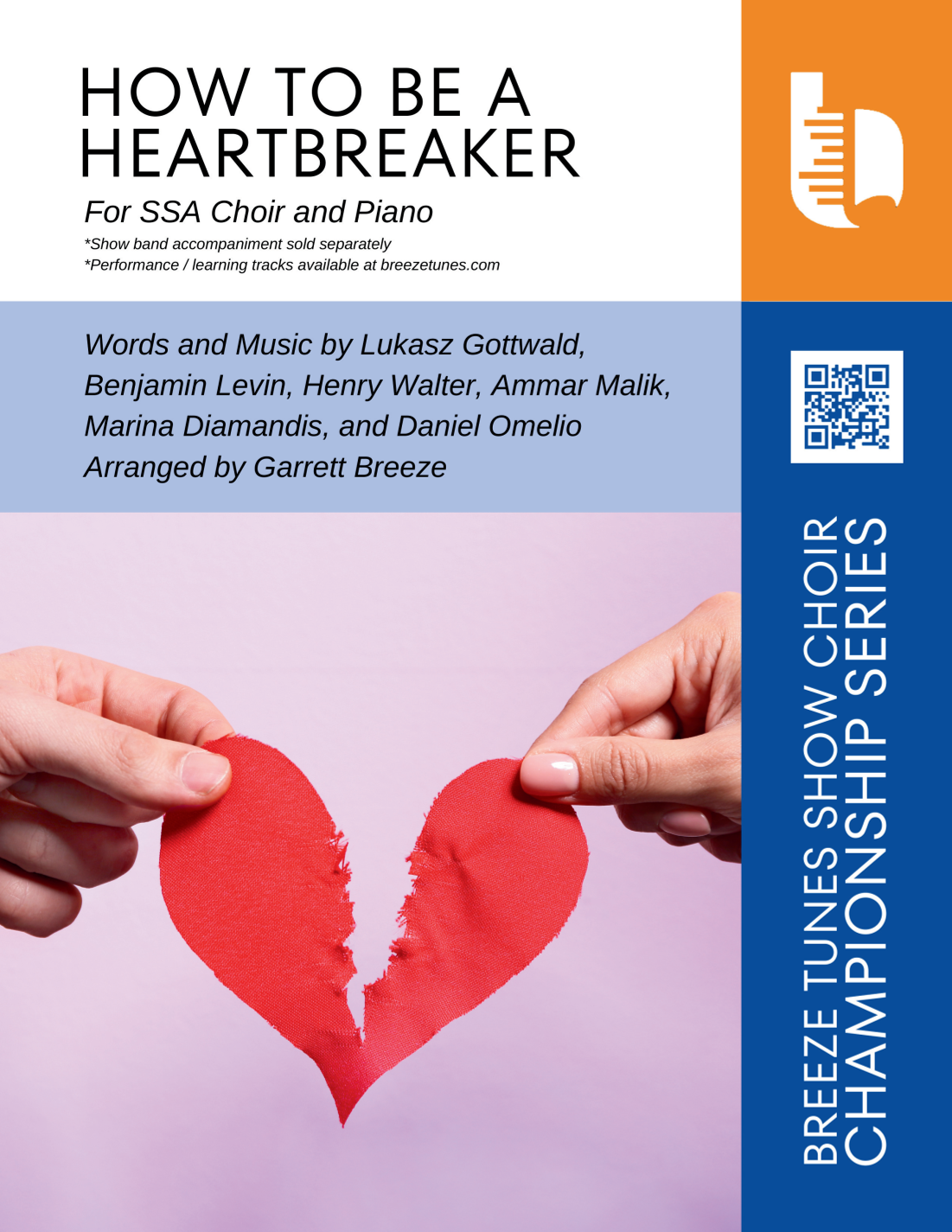 HOW TO BE A HEARTBREAKER

For SSA Choir and Piano

*Show band accompaniment sold separately
*Performance / learning tracks available at breezetunes.com

Words and Music by Lukasz Gottwald, Benjamin Levin, Henry Walter, Ammar Malik, Marina Diamandis, and Daniel Omelio
Arranged by Garrett Breeze

BREEZE TUNES SHOW CHOIR
CHAMPIONSHIP SERIES